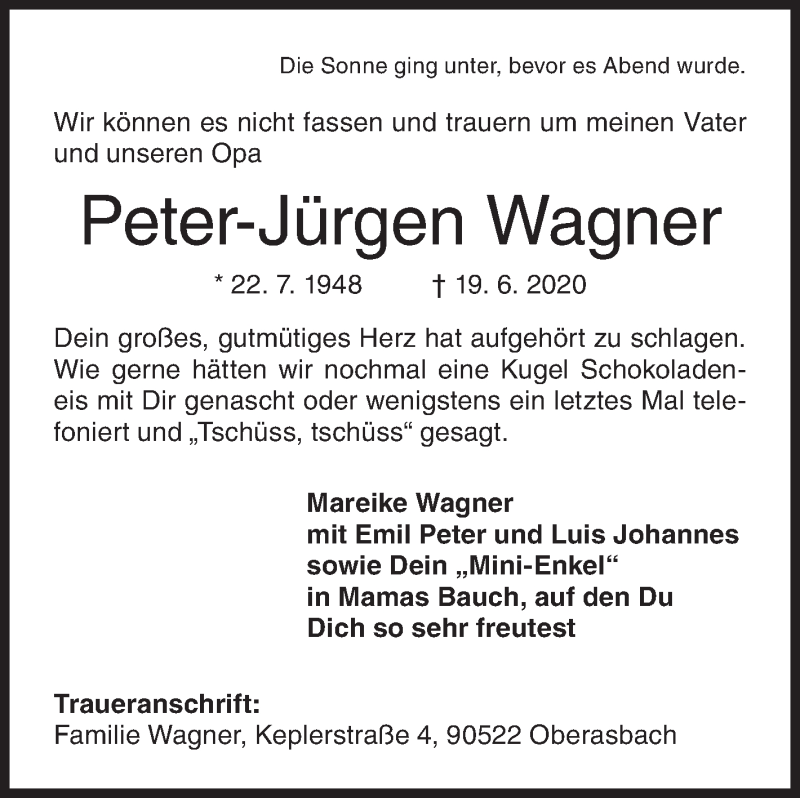 Die Sonne ging unter, bevor es Abend wurde.

Wir können es nicht fassen und trauern um meinen Vater und unseren Opa

Peter-Jürgen Wagner

* 22. 7. 1948 † 19. 6. 2020

Dein großes, gutmütiges Herz hat aufgehört zu schlagen. Wie gerne hätten wir nochmal eine Kugel Schokoladeneis mit Dir genascht oder wenigstens ein letztes Mal telefoniert und „Tschüss, tschüss“ gesagt.

Mareike Wagner
mit Emil Peter und Luis Johannes
sowie Dein „Mini-Enkel“
in Mamas Bauch, auf den Du
Dich so sehr freutest

Traueranschrift:
Familie Wagner, Keplerstraße 4, 90522 Oberasbach